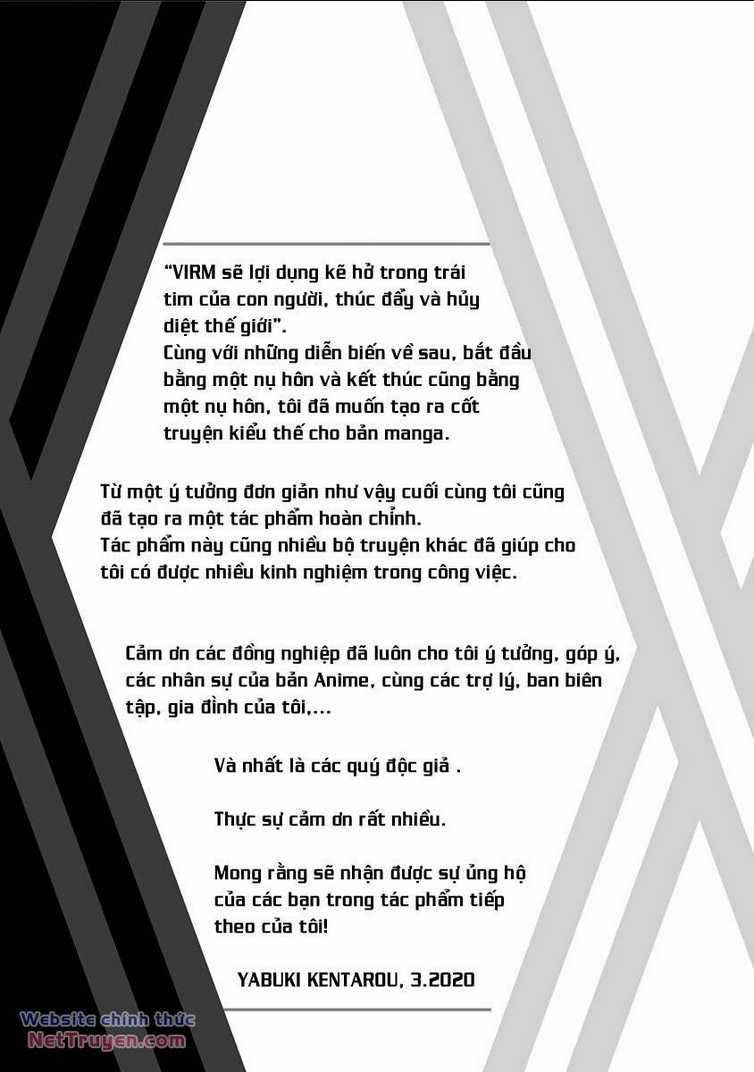 "VIRM sẽ lợi dụng kẽ hở trong trái tim của con người, thúc đẩy và hủy diệt thế giới".
Cùng với những diễn biến về sau, bắt đầu bằng một nụ hôn và kết thúc cũng bằng một nụ hôn, tôi đã muốn tạo ra cốt truyện kiểu thế cho bản manga.

Từ một ý tưởng đơn giản như vậy cuối cùng tôi cũng đã tạo ra một tác phẩm hoàn chỉnh.
Tác phẩm này cũng nhiều bộ truyện khác đã giúp cho tôi có được nhiều kinh nghiệm trong công việc.

Cảm ơn các đồng nghiệp đã luôn cho tôi ý tưởng, góp ý, các nhân sự của bản Anime, cùng các trợ lý, ban biên tập, gia đình của tôi,...

Và nhất là các quý độc giả .

Thực sự cảm ơn rất nhiều.

Mong rằng sẽ nhận được sự ủng hộ của các bạn trong tác phẩm tiếp theo của tôi!

YABUKI KENTAROU, 3.2020

Website chính thức
NetTruyen.com